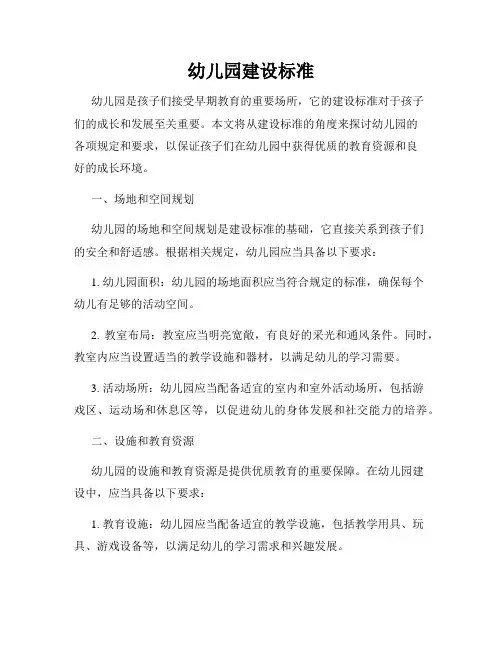 幼儿园建设标准

幼儿园是孩子们接受早期教育的重要场所，它的建设标准对于孩子们的成长和发展至关重要。本文将从建设标准的角度来探讨幼儿园的各项规定和要求，以保证孩子们在幼儿园中获得优质的教育资源和良好的成长环境。

一、场地和空间规划

幼儿园的场地和空间规划是建设标准的基础，它直接关系到孩子们的安全和舒适感。根据相关规定，幼儿园应当具备以下要求：

1. 幼儿园面积：幼儿园的场地面积应当符合规定的标准，确保每个幼儿有足够的活动空间。

2. 教室布局：教室应当明亮宽敞，有良好的采光和通风条件。同时，教室内应当设置适当的教学设施和器材，以满足幼儿的学习需要。

3. 活动场所：幼儿园应当配备适宜的室内和室外活动场所，包括游戏区、运动场和休息区等，以促进幼儿的身体发展和社交能力的培养。

二、设施和教育资源

幼儿园的设施和教育资源是提供优质教育的重要保障。在幼儿园建设中，应当具备以下要求：

1. 教育设施：幼儿园应当配备适宜的教学设施，包括教学用具、玩具、游戏设备等，以满足幼儿的学习需求和兴趣发展。